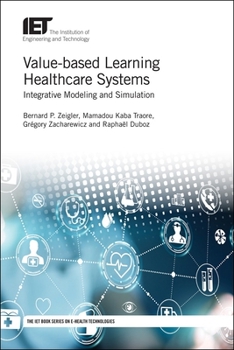 IET The Institution of Engineering and Technology

Value-based Learning Healthcare Systems

Integrative Modeling and Simulation

Bernard P. Zeigler, Mamadou Kaba Traore, Grégory Zacharewicz and Raphaël Duboz

THE IET BOOK SERIES ON E-HEALTH TECHNOLOGIES